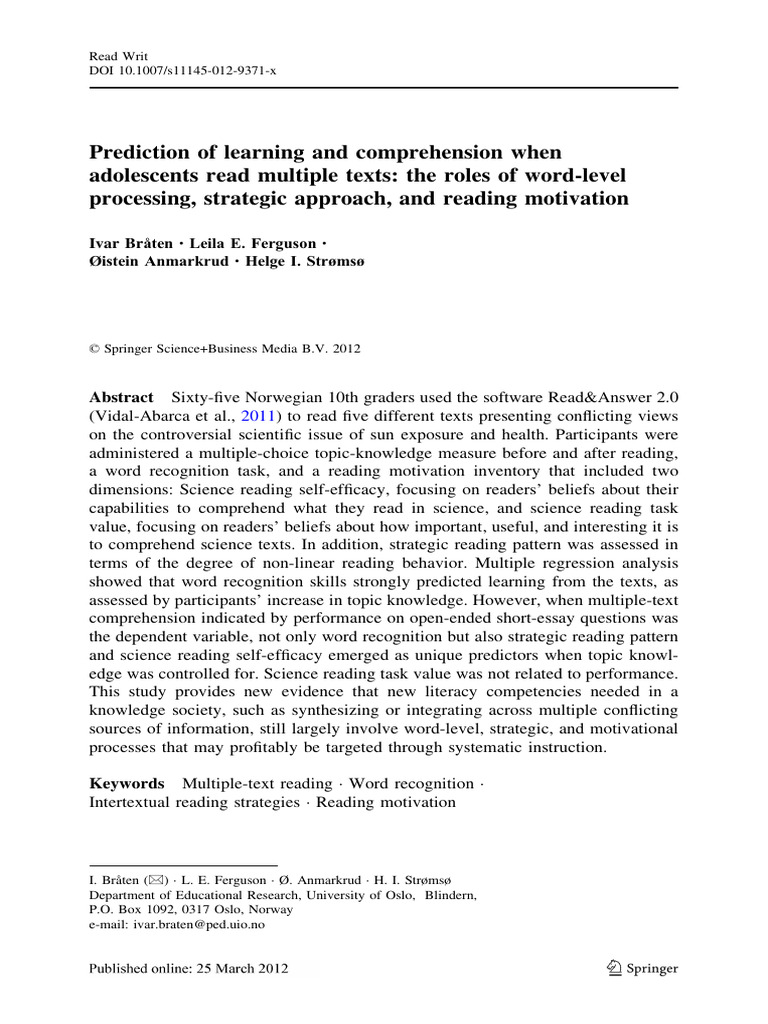 Read Writ
DOI 10.1007/s11145-012-9371-x

Prediction of learning and comprehension when adolescents read multiple texts: the roles of word-level processing, strategic approach, and reading motivation

Ivar Bråten · Leila E. Ferguson · Øistein Anmarkrud · Helge I. Strømsø

© Springer Science+Business Media B.V. 2012

Abstract Sixty-five Norwegian 10th graders used the software Read&Answer 2.0 (Vidal-Abarca et al., 2011) to read five different texts presenting conflicting views on the controversial scientific issue of sun exposure and health. Participants were administered a multiple-choice topic-knowledge measure before and after reading, a word recognition task, and a reading motivation inventory that included two dimensions: Science reading self-efficacy, focusing on readers' beliefs about their capabilities to comprehend what they read in science, and science reading task value, focusing on readers' beliefs about how important, useful, and interesting it is to comprehend science texts. In addition, strategic reading pattern was assessed in terms of the degree of non-linear reading behavior. Multiple regression analysis showed that word recognition skills strongly predicted learning from the texts, as assessed by participants' increase in topic knowledge. However, when multiple-text comprehension indicated by performance on open-ended short-essay questions was the dependent variable, not only word recognition but also strategic reading pattern and science reading self-efficacy emerged as unique predictors when topic knowledge was controlled for. Science reading task value was not related to performance. This study provides new evidence that new literacy competencies needed in a knowledge society, such as synthesizing or integrating across multiple conflicting sources of information, still largely involve word-level, strategic, and motivational processes that may profitably be targeted through systematic instruction.

Keywords Multiple-text reading · Word recognition · Intertextual reading strategies · Reading motivation

I. Bråten (✉) · L. E. Ferguson · Ø. Anmarkrud · H. I. Strømsø
Department of Educational Research, University of Oslo, Blindern, P.O. Box 1092, 0317 Oslo, Norway
e-mail: ivar.braten@ped.uio.no

Published online: 25 March 2012

Springer